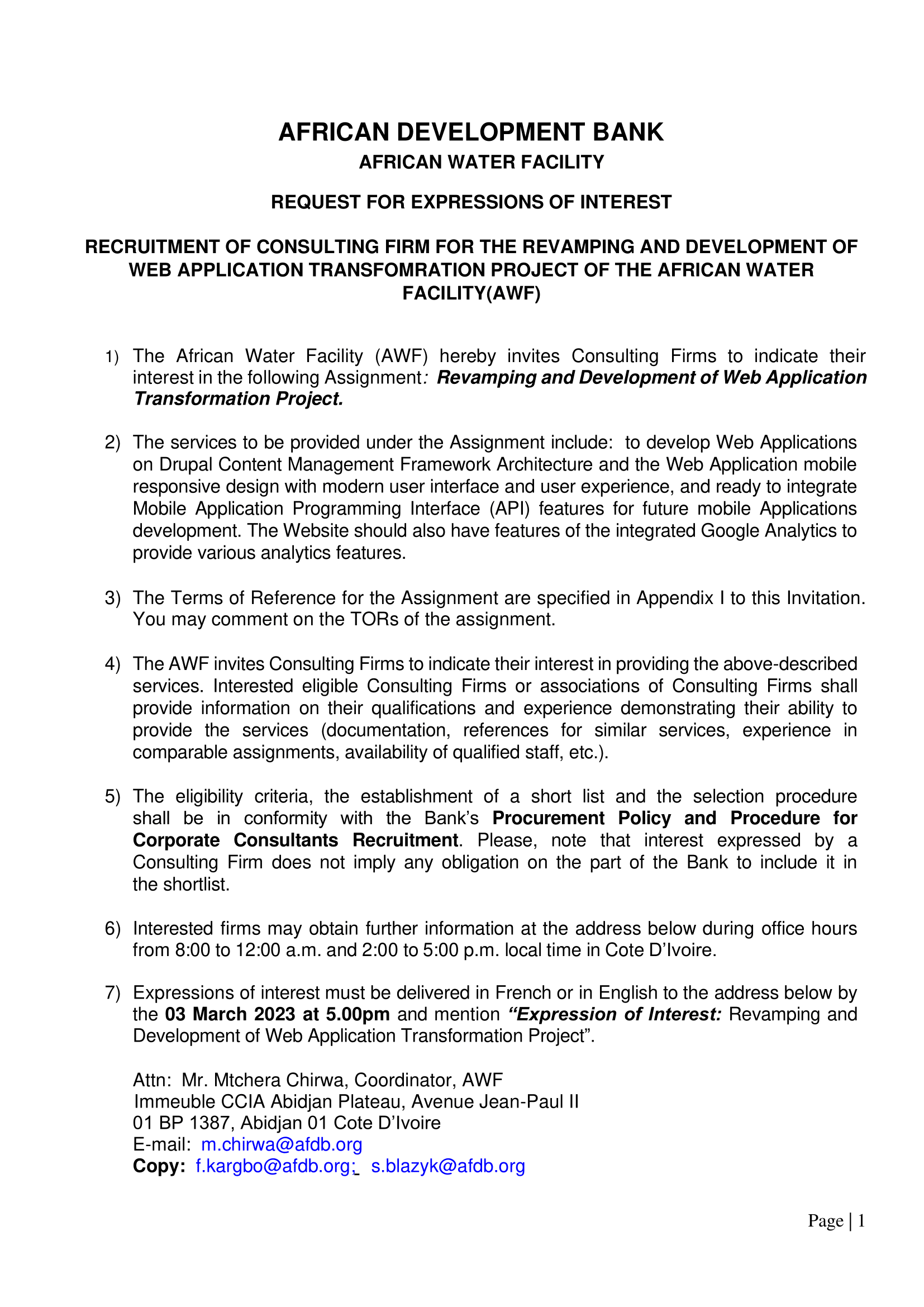 AFRICAN DEVELOPMENT BANK
AFRICAN WATER FACILITY

REQUEST FOR EXPRESSIONS OF INTEREST

RECRUITMENT OF CONSULTING FIRM FOR THE REVAMPING AND DEVELOPMENT OF WEB APPLICATION TRANSFOMRATION PROJECT OF THE AFRICAN WATER FACILITY(AWF)

1) The African Water Facility (AWF) hereby invites Consulting Firms to indicate their interest in the following Assignment: Revamping and Development of Web Application Transformation Project.

2) The services to be provided under the Assignment include: to develop Web Applications on Drupal Content Management Framework Architecture and the Web Application mobile responsive design with modern user interface and user experience, and ready to integrate Mobile Application Programming Interface (API) features for future mobile Applications development. The Website should also have features of the integrated Google Analytics to provide various analytics features.

3) The Terms of Reference for the Assignment are specified in Appendix I to this Invitation. You may comment on the TORs of the assignment.

4) The AWF invites Consulting Firms to indicate their interest in providing the above-described services. Interested eligible Consulting Firms or associations of Consulting Firms shall provide information on their qualifications and experience demonstrating their ability to provide the services (documentation, references for similar services, experience in comparable assignments, availability of qualified staff, etc.).

5) The eligibility criteria, the establishment of a short list and the selection procedure shall be in conformity with the Bank's Procurement Policy and Procedure for Corporate Consultants Recruitment. Please, note that interest expressed by a Consulting Firm does not imply any obligation on the part of the Bank to include it in the shortlist.

6) Interested firms may obtain further information at the address below during office hours from 8:00 to 12:00 a.m. and 2:00 to 5:00 p.m. local time in Cote D'Ivoire.

7) Expressions of interest must be delivered in French or in English to the address below by the 03 March 2023 at 5.00pm and mention "Expression of Interest: Revamping and Development of Web Application Transformation Project".

Attn: Mr. Mtchera Chirwa, Coordinator, AWF
Immeuble CCIA Abidjan Plateau, Avenue Jean-Paul II
01 BP 1387, Abidjan 01 Cote D'Ivoire
E-mail: m.chirwa@afdb.org
Copy: f.kargbo@afdb.org; s.blazyk@afdb.org

Page | 1